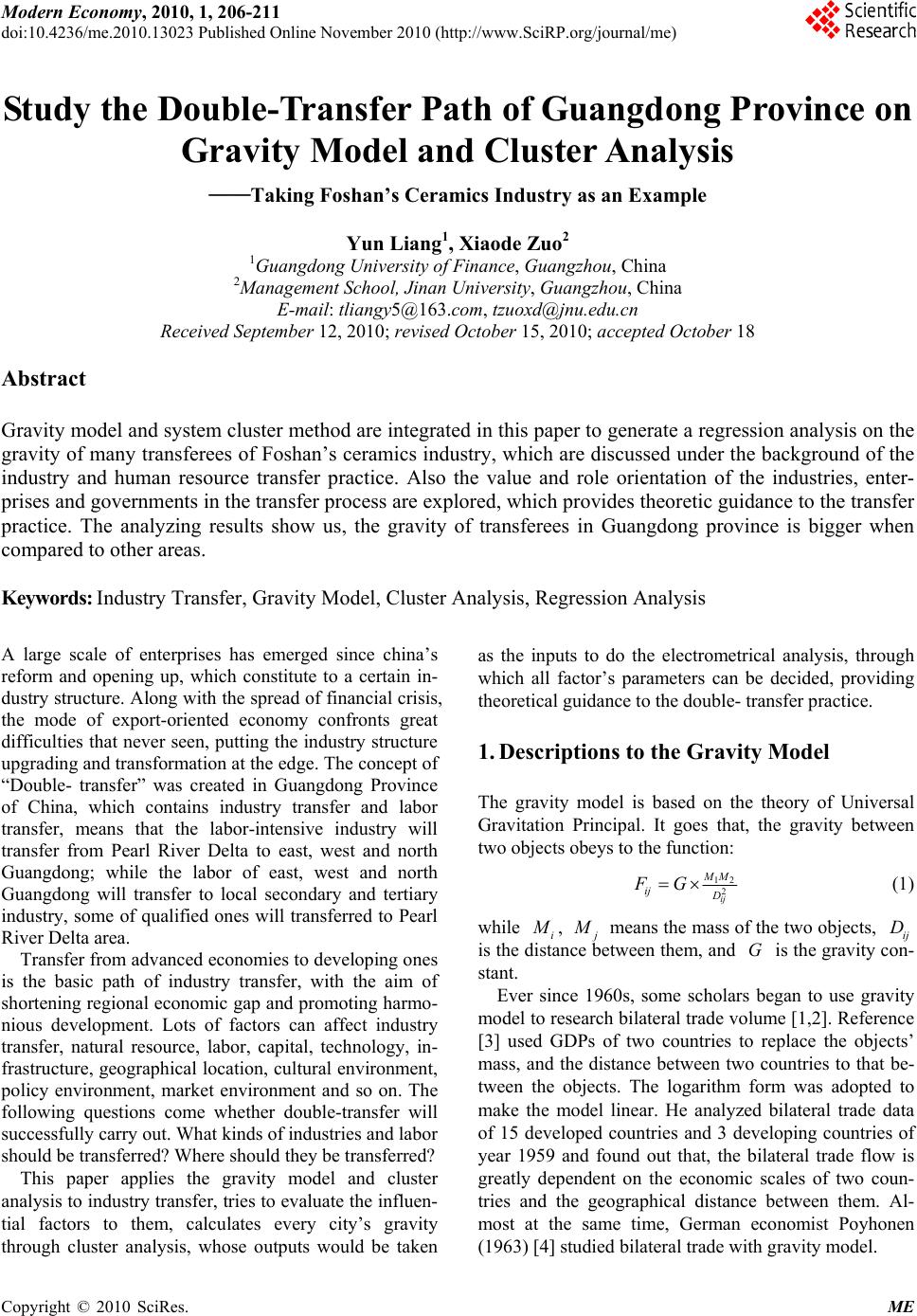 Modern Economy, 2010, 1, 206-211
doi:10.4236/me.2010.13023 Published Online November 2010 (http://www.SciRP.org/journal/me)

Scientific Research

Study the Double-Transfer Path of Guangdong Province on Gravity Model and Cluster Analysis

——Taking Foshan's Ceramics Industry as an Example

Yun Liang$^1$, Xiaode Zuo$^2$
$^1$Guangdong University of Finance, Guangzhou, China
$^2$Management School, Jinan University, Guangzhou, China
E-mail: tliangy5@163.com, tzuoxd@jnu.edu.cn
Received September 12, 2010; revised October 15, 2010; accepted October 18

Abstract

Gravity model and system cluster method are integrated in this paper to generate a regression analysis on the gravity of many transferees of Foshan's ceramics industry, which are discussed under the background of the industry and human resource transfer practice. Also the value and role orientation of the industries, enterprises and governments in the transfer process are explored, which provides theoretic guidance to the transfer practice. The analyzing results show us, the gravity of transferees in Guangdong province is bigger when compared to other areas.

Keywords: Industry Transfer, Gravity Model, Cluster Analysis, Regression Analysis

A large scale of enterprises has emerged since china's reform and opening up, which constitute to a certain industry structure. Along with the spread of financial crisis, the mode of export-oriented economy confronts great difficulties that never seen, putting the industry structure upgrading and transformation at the edge. The concept of "Double- transfer" was created in Guangdong Province of China, which contains industry transfer and labor transfer, means that the labor-intensive industry will transfer from Pearl River Delta to east, west and north Guangdong; while the labor of east, west and north Guangdong will transfer to local secondary and tertiary industry, some of qualified ones will transferred to Pearl River Delta area.

Transfer from advanced economies to developing ones is the basic path of industry transfer, with the aim of shortening regional economic gap and promoting harmonious development. Lots of factors can affect industry transfer, natural resource, labor, capital, technology, infrastructure, geographical location, cultural environment, policy environment, market environment and so on. The following questions come whether double-transfer will successfully carry out. What kinds of industries and labor should be transferred? Where should they be transferred?

This paper applies the gravity model and cluster analysis to industry transfer, tries to evaluate the influential factors to them, calculates every city's gravity through cluster analysis, whose outputs would be taken as the inputs to do the electrometrical analysis, through which all factor's parameters can be decided, providing theoretical guidance to the double- transfer practice.

1. Descriptions to the Gravity Model

The gravity model is based on the theory of Universal Gravitation Principal. It goes that, the gravity between two objects obeys to the function:

$F_{ij} = G \times \frac{M_1 M_2}{D_{ij}^2}$ (1)

while $M_i$, $M_j$ means the mass of the two objects, $D_{ij}$ is the distance between them, and $G$ is the gravity constant.

Ever since 1960s, some scholars began to use gravity model to research bilateral trade volume [1,2]. Reference [3] used GDPs of two countries to replace the objects' mass, and the distance between two countries to that between the objects. The logarithm form was adopted to make the model linear. He analyzed bilateral trade data of 15 developed countries and 3 developing countries of year 1959 and found out that, the bilateral trade flow is greatly dependent on the economic scales of two countries and the geographical distance between them. Almost at the same time, German economist Poyhonen (1963) [4] studied bilateral trade with gravity model.

Copyright © 2010 SciRes. ME